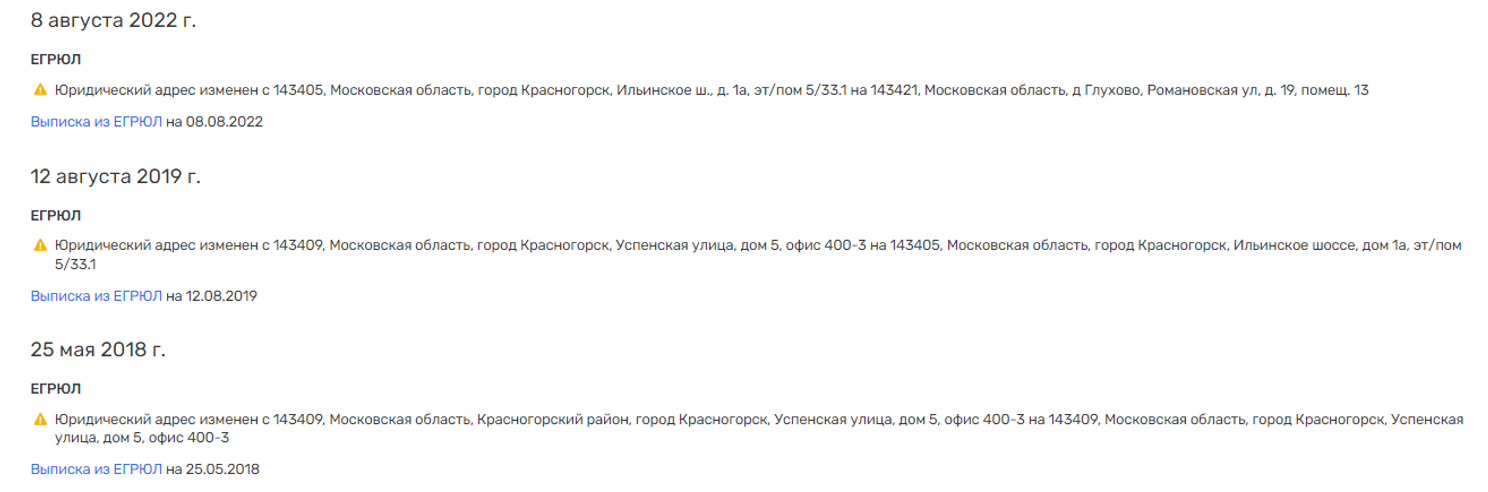 8 августа 2022 г.

ЕГРЮЛ

Юридический адрес изменен с 143405, Московская область, город Красногорск, Ильинское ш., д. 1а, эт/пом 5/33.1 на 143421, Московская область, д Глухово, Романовская ул, д. 19, помещ. 13

Выписка из ЕГРЮЛ на 08.08.2022

12 августа 2019 г.

ЕГРЮЛ

Юридический адрес изменен с 143409, Московская область, город Красногорск, Успенская улица, дом 5, офис 400-3 на 143405, Московская область, город Красногорск, Ильинское шоссе, дом 1а, эт/пом 5/33.1

Выписка из ЕГРЮЛ на 12.08.2019

25 мая 2018 г.

ЕГРЮЛ

Юридический адрес изменен с 143409, Московская область, Красногорский район, город Красногорск, Успенская улица, дом 5, офис 400-3 на 143409, Московская область, город Красногорск, Успенская улица, дом 5, офис 400-3

Выписка из ЕГРЮЛ на 25.05.2018